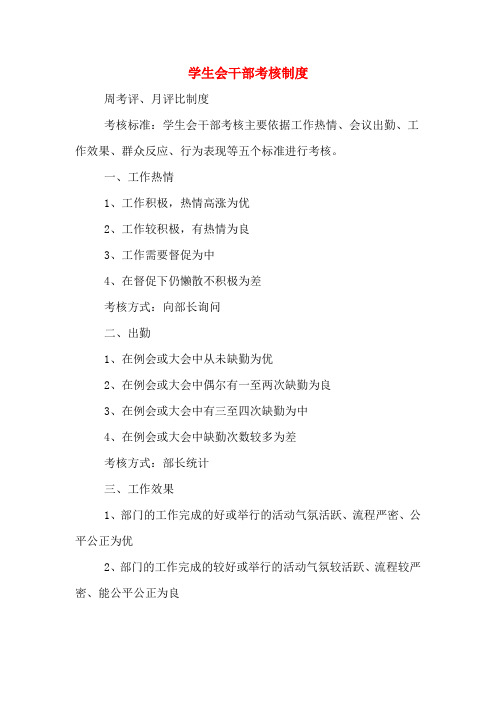 学生会干部考核制度

周考评、月评比制度

考核标准：学生会干部考核主要依据工作热情、会议出勤、工作效果、群众反应、行为表现等五个标准进行考核。

一、工作热情

1、工作积极，热情高涨为优

2、工作较积极，有热情为良

3、工作需要督促为中

4、在督促下仍懒散不积极为差

考核方式：向部长询问

二、出勤

1、在例会或大会中从未缺勤为优

2、在例会或大会中偶尔有一至两次缺勤为良

3、在例会或大会中有三至四次缺勤为中

4、在例会或大会中缺勤次数较多为差

考核方式：部长统计

三、工作效果

1、部门的工作完成的好或举行的活动气氛活跃、流程严密、公平公正为优

2、部门的工作完成的较好或举行的活动气氛较活跃、流程较严密、能公平公正为良